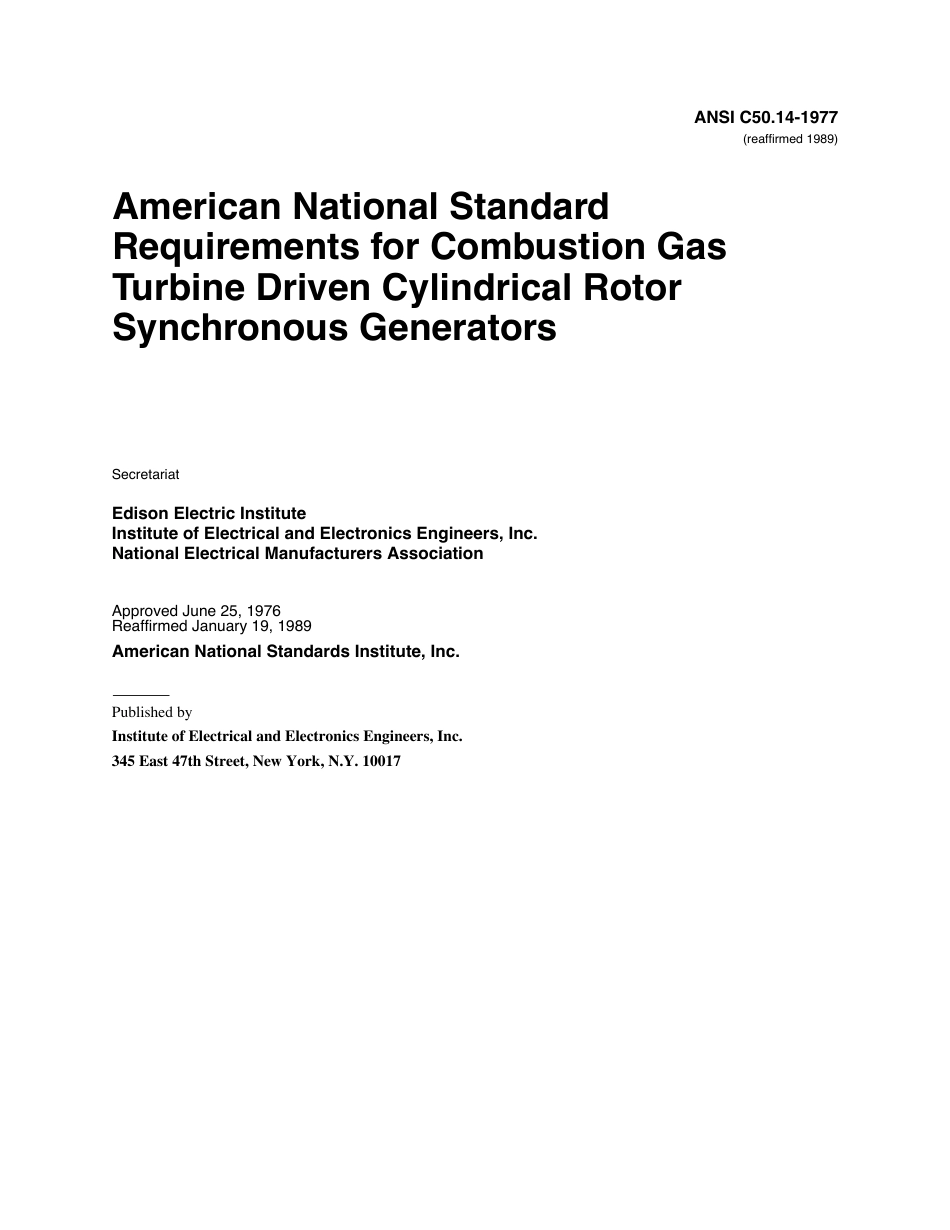 ANSI C50.14-1977
(reaffirmed 1989)

American National Standard Requirements for Combustion Gas Turbine Driven Cylindrical Rotor Synchronous Generators

Secretariat

Edison Electric Institute
Institute of Electrical and Electronics Engineers, Inc.
National Electrical Manufacturers Association

Approved June 25, 1976
Reaffirmed January 19, 1989

American National Standards Institute, Inc.

Published by

Institute of Electrical and Electronics Engineers, Inc.
345 East 47th Street, New York, N.Y. 10017